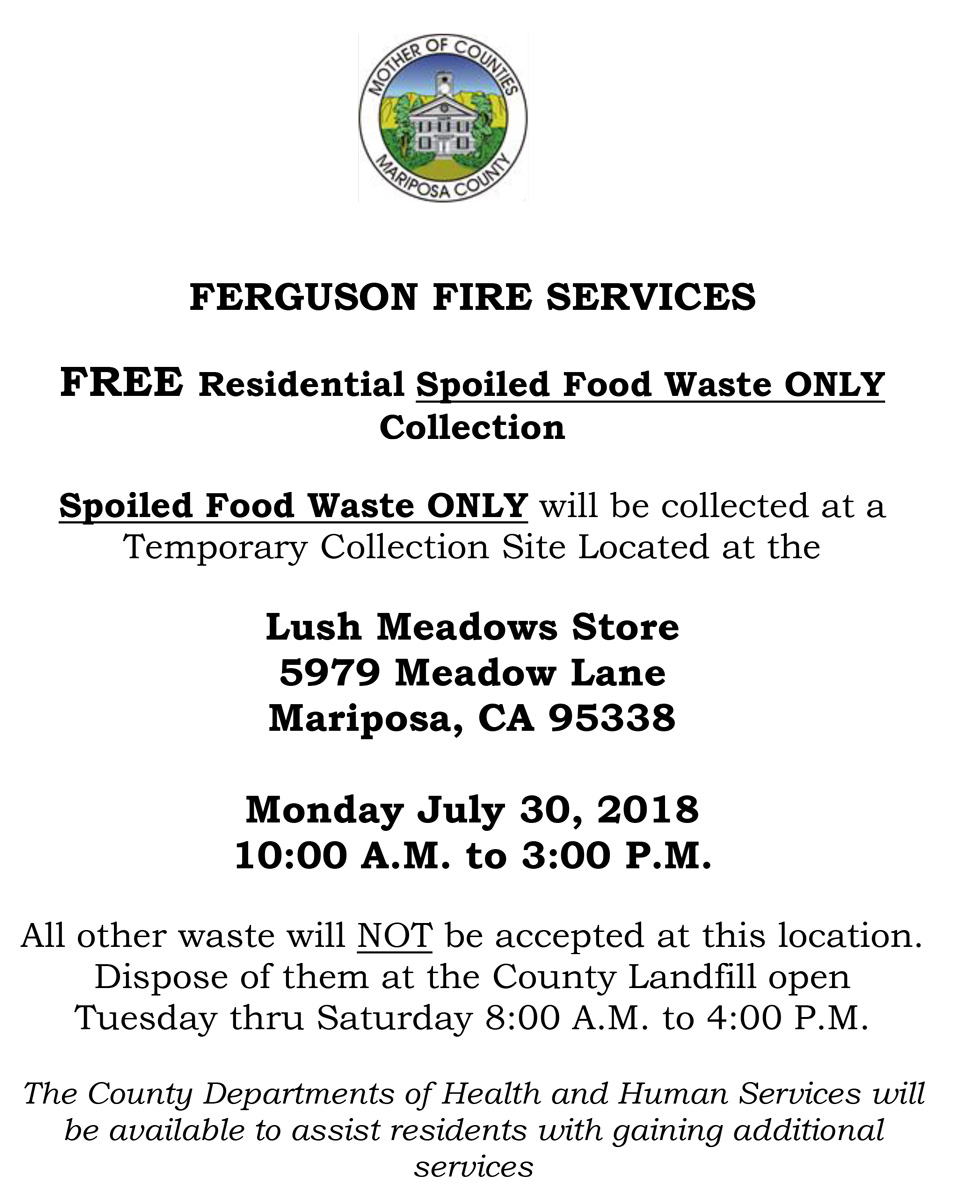 MOTHER OF COUNTIES
MARIPOSA COUNTY

FERGUSON FIRE SERVICES

FREE Residential Spoiled Food Waste ONLY Collection

Spoiled Food Waste ONLY will be collected at a Temporary Collection Site Located at the

Lush Meadows Store
5979 Meadow Lane
Mariposa, CA 95338

Monday July 30, 2018
10:00 A.M. to 3:00 P.M.

All other waste will NOT be accepted at this location. Dispose of them at the County Landfill open Tuesday thru Saturday 8:00 A.M. to 4:00 P.M.

The County Departments of Health and Human Services will be available to assist residents with gaining additional services